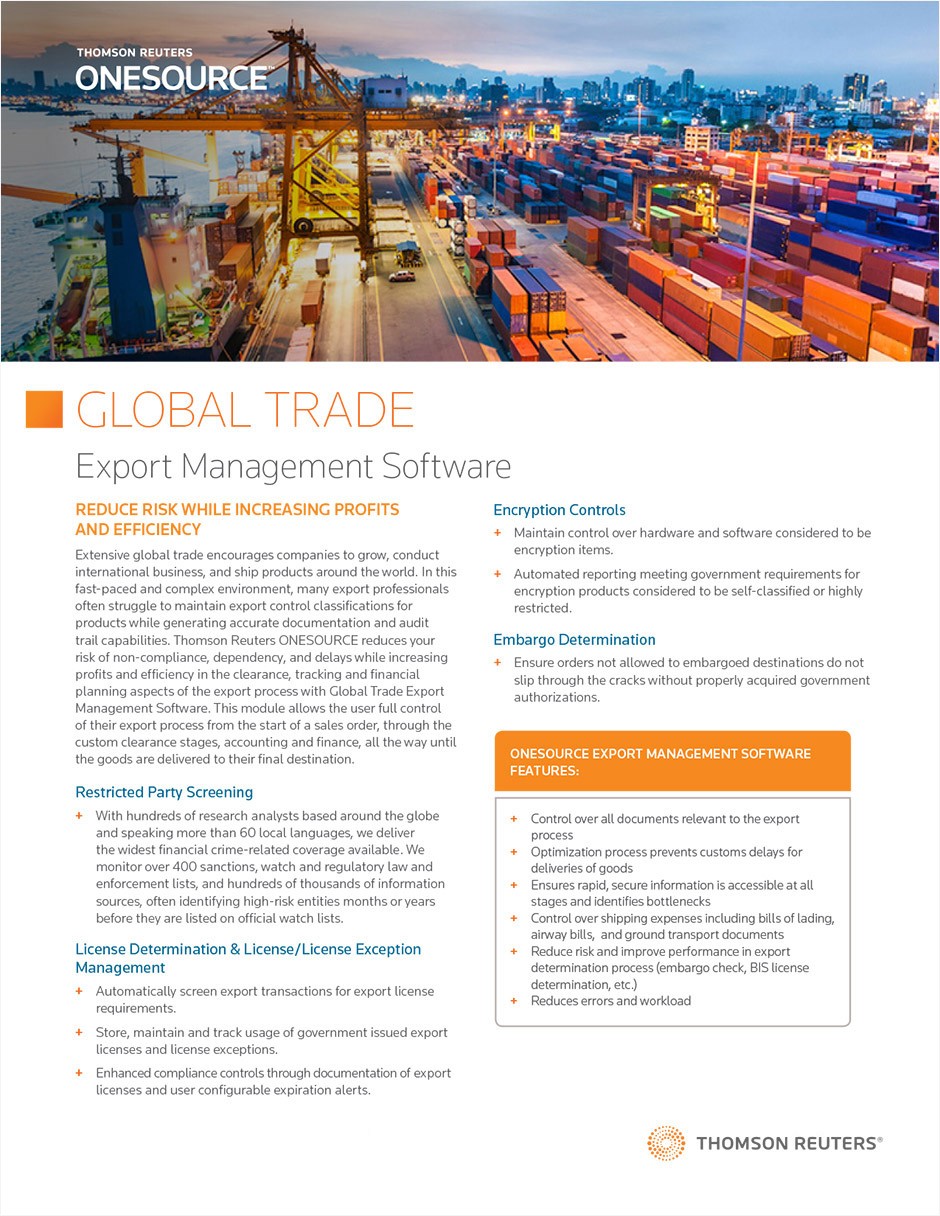 THOMSON REUTERS
ONESOURCE™

GLOBAL TRADE

Export Management Software

REDUCE RISK WHILE INCREASING PROFITS AND EFFICIENCY

Extensive global trade encourages companies to grow, conduct international business, and ship products around the world. In this fast-paced and complex environment, many export professionals often struggle to maintain export control classifications for products while generating accurate documentation and audit trail capabilities. Thomson Reuters ONESOURCE reduces your risk of non-compliance, dependency, and delays while increasing profits and efficiency in the clearance, tracking and financial planning aspects of the export process with Global Trade Export Management Software. This module allows the user full control of their export process from the start of a sales order, through the custom clearance stages, accounting and finance, all the way until the goods are delivered to their final destination.

Restricted Party Screening

+ With hundreds of research analysts based around the globe and speaking more than 60 local languages, we deliver the widest financial crime-related coverage available. We monitor over 400 sanctions, watch and regulatory law and enforcement lists, and hundreds of thousands of information sources, often identifying high-risk entities months or years before they are listed on official watch lists.

License Determination & License/License Exception Management

+ Automatically screen export transactions for export license requirements.

+ Store, maintain and track usage of government issued export licenses and license exceptions.

+ Enhanced compliance controls through documentation of export licenses and user configurable expiration alerts.

Encryption Controls

+ Maintain control over hardware and software considered to be encryption items.

+ Automated reporting meeting government requirements for encryption products considered to be self-classified or highly restricted.

Embargo Determination

+ Ensure orders not allowed to embargoed destinations do not slip through the cracks without properly acquired government authorizations.

ONESOURCE EXPORT MANAGEMENT SOFTWARE FEATURES:

+ Control over all documents relevant to the export process
+ Optimization process prevents customs delays for deliveries of goods
+ Ensures rapid, secure information is accessible at all stages and identifies bottlenecks
+ Control over shipping expenses including bills of lading, airway bills, and ground transport documents
+ Reduce risk and improve performance in export determination process (embargo check, BIS license determination, etc.)
+ Reduces errors and workload

THOMSON REUTERS®